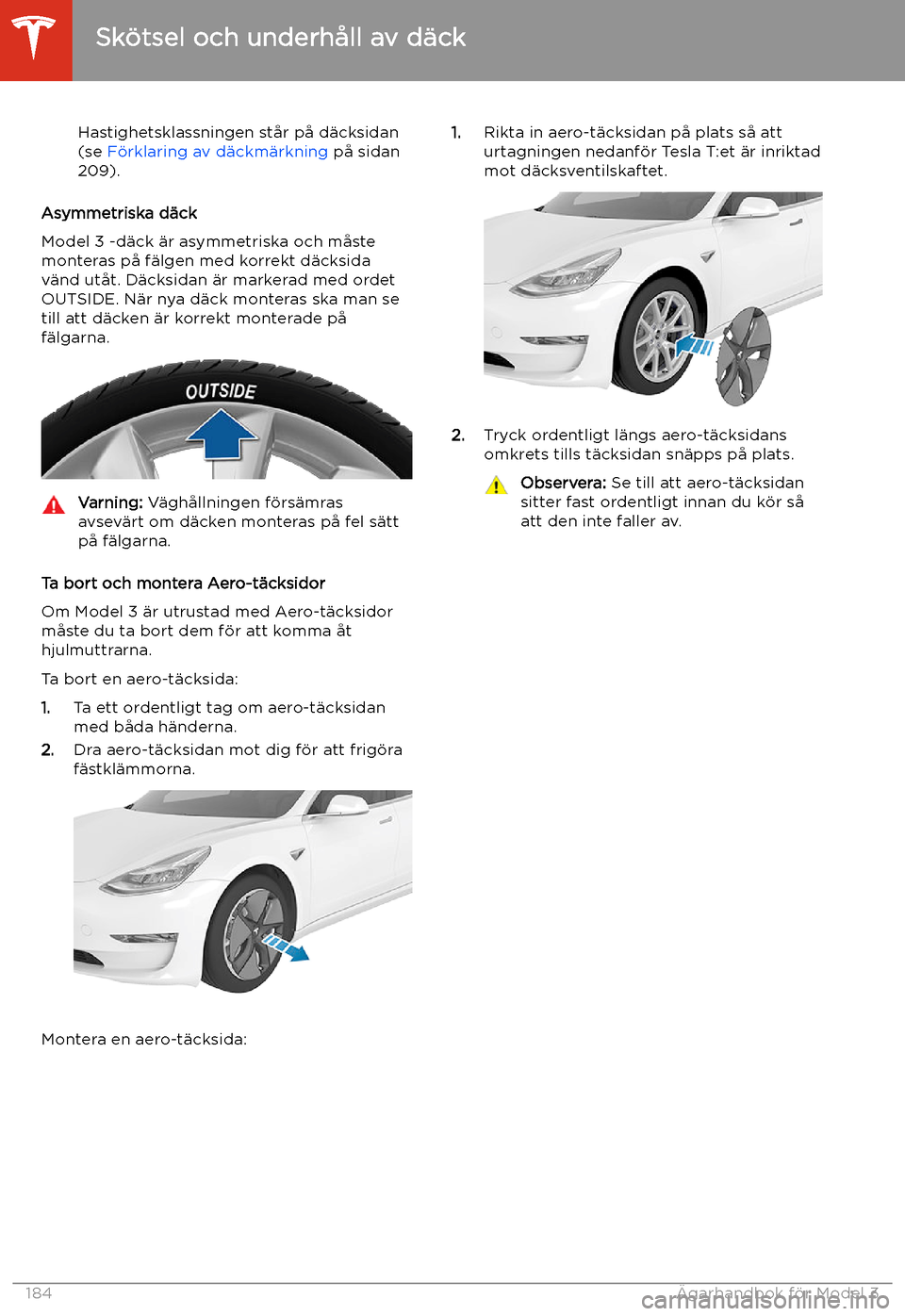 Skötsel och underhåll av däck

Hastighetsklassningen står på däcksidan (se Förklaring av däckmärkning på sidan 209).

Asymmetriska däck

Model 3 -däck är asymmetriska och måste monteras på fälgen med korrekt däcksida vänd utåt. Däcksidan är markerad med ordet OUTSIDE. När nya däck monteras ska man se till att däcken är korrekt monterade på fälgarna.

OUTSIDE

Varning: Väghållningen försämras avsevärt om däcken monteras på fel sätt på fälgarna.

Ta bort och montera Aero-täcksidor

Om Model 3 är utrustad med Aero-täcksidor måste du ta bort dem för att komma åt hjulmuttrarna.

Ta bort en aero-täcksida:

1. Ta ett ordentligt tag om aero-täcksidan med båda händerna.
2. Dra aero-täcksidan mot dig för att frigöra fästklämmorna.

Montera en aero-täcksida:

1. Rikta in aero-täcksidan på plats så att urtagningen nedanför Tesla T:et är inriktad mot däcksventilskaftet.

2. Tryck ordentligt längs aero-täcksidans omkrets tills täcksidan snäpps på plats.

Observera: Se till att aero-täcksidan sitter fast ordentligt innan du kör så att den inte faller av.

184

Ägarhandbok för Model 3

carmanualsonline.info